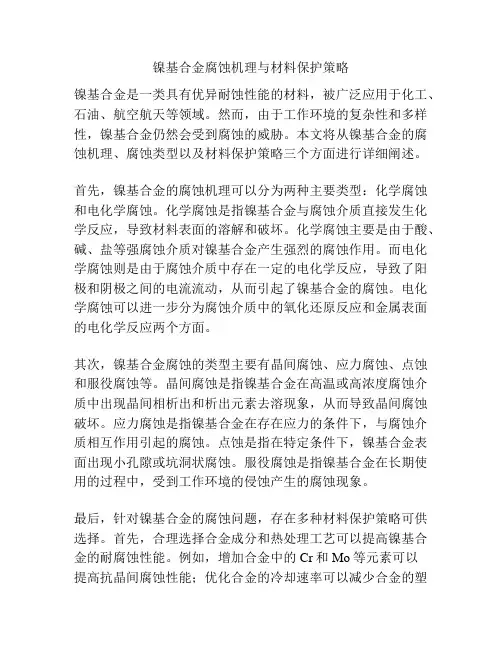 镍基合金腐蚀机理与材料保护策略

镍基合金是一类具有优异耐蚀性能的材料，被广泛应用于化工、石油、航空航天等领域。然而，由于工作环境的复杂性和多样性，镍基合金仍然会受到腐蚀的威胁。本文将从镍基合金的腐蚀机理、腐蚀类型以及材料保护策略三个方面进行详细阐述。

首先，镍基合金的腐蚀机理可以分为两种主要类型：化学腐蚀和电化学腐蚀。化学腐蚀是指镍基合金与腐蚀介质直接发生化学反应，导致材料表面的溶解和破坏。化学腐蚀主要是由于酸、碱、盐等强腐蚀介质对镍基合金产生强烈的腐蚀作用。而电化学腐蚀则是由于腐蚀介质中存在一定的电化学反应，导致了阳极和阴极之间的电流流动，从而引起了镍基合金的腐蚀。电化学腐蚀可以进一步分为腐蚀介质中的氧化还原反应和金属表面的电化学反应两个方面。

其次，镍基合金腐蚀的类型主要有晶间腐蚀、应力腐蚀、点蚀和服役腐蚀等。晶间腐蚀是指镍基合金在高温或高浓度腐蚀介质中出现晶间相析出和析出元素去溶现象，从而导致晶间腐蚀破坏。应力腐蚀是指镍基合金在存在应力的条件下，与腐蚀介质相互作用引起的腐蚀。点蚀是指在特定条件下，镍基合金表面出现小孔隙或坑洞状腐蚀。服役腐蚀是指镍基合金在长期使用的过程中，受到工作环境的侵蚀产生的腐蚀现象。

最后，针对镍基合金的腐蚀问题，存在多种材料保护策略可供选择。首先，合理选择合金成分和热处理工艺可以提高镍基合金的耐腐蚀性能。例如，增加合金中的 Cr 和 Mo 等元素可以提高抗晶间腐蚀性能；优化合金的冷却速率可以减少合金的塑